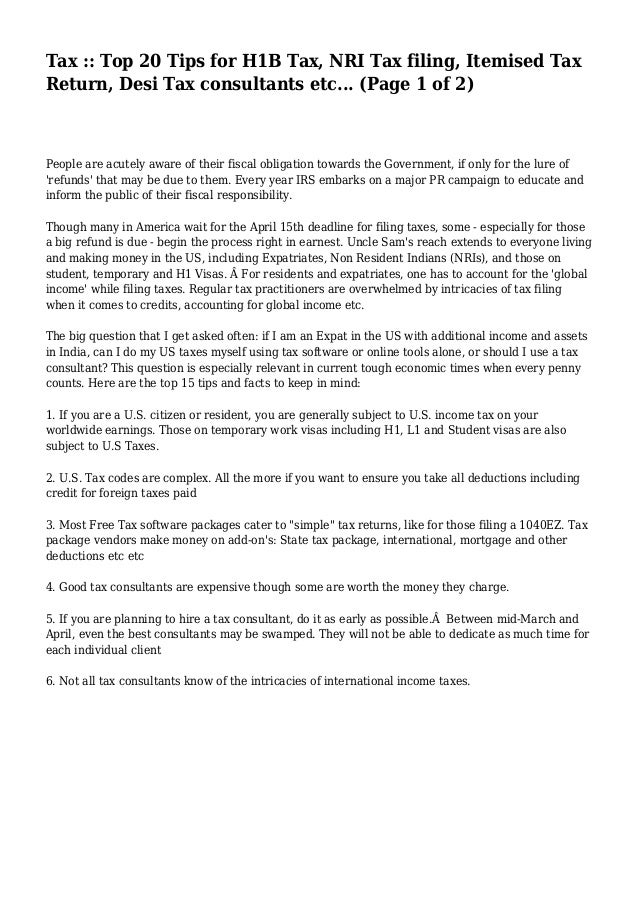 Tax :: Top 20 Tips for H1B Tax, NRI Tax filing, Itemised Tax Return, Desi Tax consultants etc... (Page 1 of 2)

People are acutely aware of their fiscal obligation towards the Government, if only for the lure of 'refunds' that may be due to them. Every year IRS embarks on a major PR campaign to educate and inform the public of their fiscal responsibility.

Though many in America wait for the April 15th deadline for filing taxes, some - especially for those a big refund is due - begin the process right in earnest. Uncle Sam's reach extends to everyone living and making money in the US, including Expatriates, Non Resident Indians (NRIs), and those on student, temporary and H1 Visas. Â For residents and expatriates, one has to account for the 'global income' while filing taxes. Regular tax practitioners are overwhelmed by intricacies of tax filing when it comes to credits, accounting for global income etc.

The big question that I get asked often: if I am an Expat in the US with additional income and assets in India, can I do my US taxes myself using tax software or online tools alone, or should I use a tax consultant? This question is especially relevant in current tough economic times when every penny counts. Here are the top 15 tips and facts to keep in mind:

1. If you are a U.S. citizen or resident, you are generally subject to U.S. income tax on your worldwide earnings. Those on temporary work visas including H1, L1 and Student visas are also subject to U.S Taxes.

2. U.S. Tax codes are complex. All the more if you want to ensure you take all deductions including credit for foreign taxes paid

3. Most Free Tax software packages cater to "simple" tax returns, like for those filing a 1040EZ. Tax package vendors make money on add-on's: State tax package, international, mortgage and other deductions etc etc

4. Good tax consultants are expensive though some are worth the money they charge.

5. If you are planning to hire a tax consultant, do it as early as possible.Â  Between mid-March and April, even the best consultants may be swamped. They will not be able to dedicate as much time for each individual client

6. Not all tax consultants know of the intricacies of international income taxes.